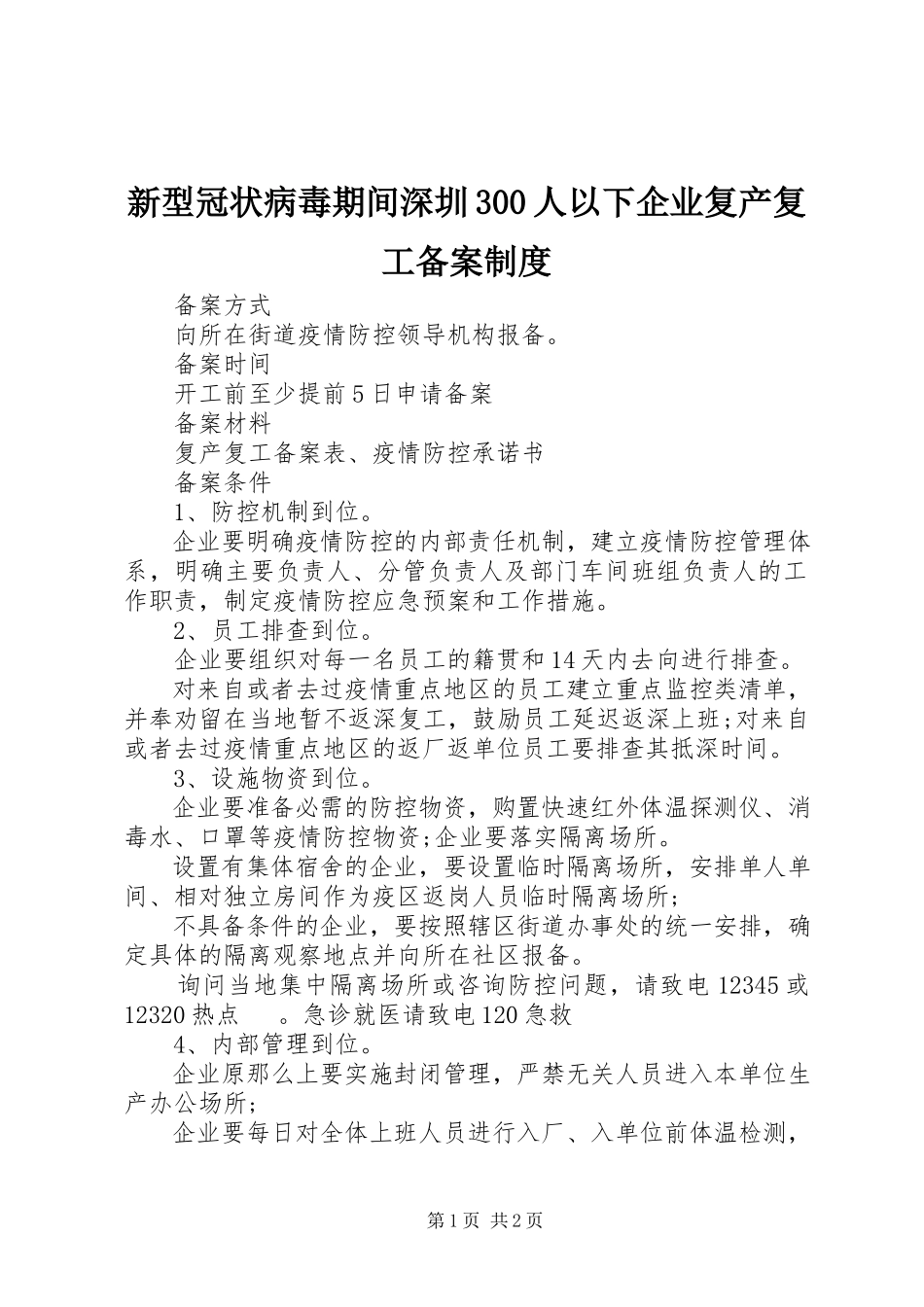 新型冠状病毒期间深圳300人以下企业复产复工备案制度

备案方式

向所在街道疫情防控领导机构报备。

备案时间

开工前至少提前5日申请备案

备案材料

复产复工备案表、疫情防控承诺书

备案条件

1、防控机制到位。

企业要明确疫情防控的内部责任机制，建立疫情防控管理体系，明确主要负责人、分管负责人及部门车间班组负责人的工作职责，制定疫情防控应急预案和工作措施。

2、员工排查到位。

企业要组织对每一名员工的籍贯和14天内去向进行排查。

对来自或者去过疫情重点地区的员工建立重点监控类清单，并奉劝留在当地暂不返深复工，鼓励员工延迟返深上班;对来自或者去过疫情重点地区的返厂返单位员工要排查其抵深时间。

3、设施物资到位。

企业要准备必需的防控物资，购置快速红外体温探测仪、消毒水、口罩等疫情防控物资;企业要落实隔离场所。

设置有集体宿舍的企业，要设置临时隔离场所，安排单人单间、相对独立房间作为疫区返岗人员临时隔离场所;

不具备条件的企业，要按照辖区街道办事处的统一安排，确定具体的隔离观察地点并向所在社区报备。

询问当地集中隔离场所或咨询防控问题，请致电12345或12320热点 。急诊就医请致电120急救

4、内部管理到位。

企业原那么上要实施封闭管理，严禁无关人员进入本单位生产办公场所;

企业要每日对全体上班人员进行入厂、入单位前体温检测，

第1页 共2页